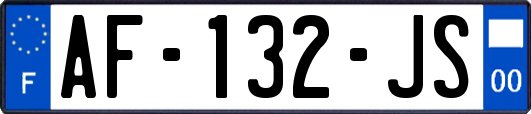 F

AF-132-JS

00